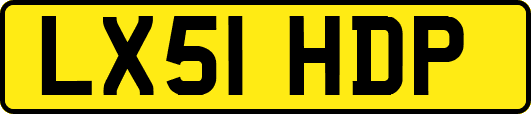 LX51 HDP